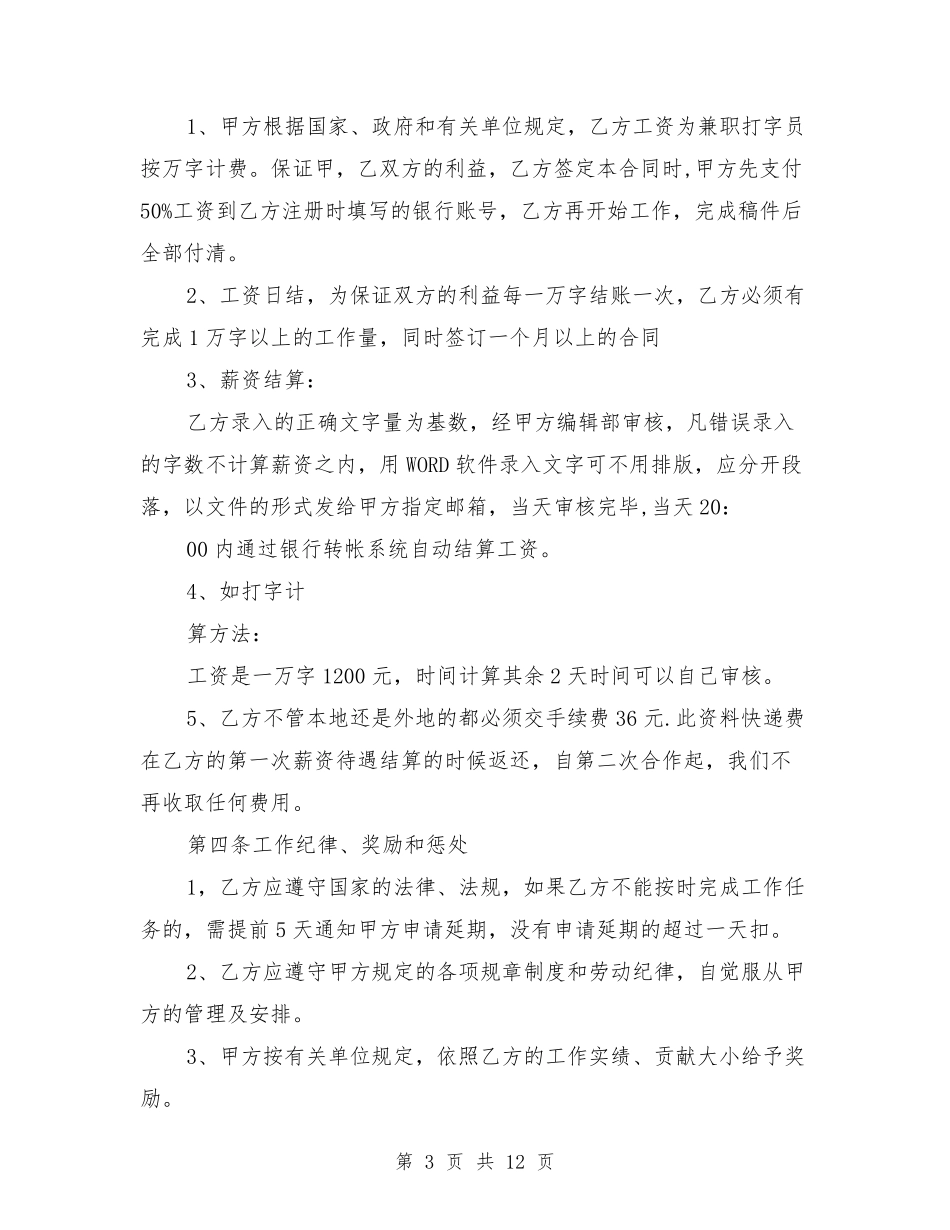 1、甲方根据国家、政府和有关单位规定，乙方工资为兼职打字员按万字计费。保证甲，乙双方的利益，乙方签定本合同时,甲方先支付50%工资到乙方注册时填写的银行账号，乙方再开始工作，完成稿件后全部付清。

2、工资日结，为保证双方的利益每一万字结账一次，乙方必须有完成1万字以上的工作量，同时签订一个月以上的合同

3、薪资结算：

乙方录入的正确文字量为基数，经甲方编辑部审核，凡错误录入的字数不计算薪资之内，用WORD软件录入文字可不用排版，应分开段落，以文件的形式发给甲方指定邮箱，当天审核完毕,当天20：

00内通过银行转帐系统自动结算工资。

4、如打字计

算方法：

工资是一万字1200元，时间计算其余2天时间可以自己审核。

5、乙方不管本地还是外地的都必须交手续费36元.此资料快递费在乙方的第一次薪资待遇结算的时候返还，自第二次合作起，我们不再收取任何费用。

第四条工作纪律、奖励和惩处

1，乙方应遵守国家的法律、法规，如果乙方不能按时完成工作任务的，需提前5天通知甲方申请延期，没有申请延期的超过一天扣。

2、乙方应遵守甲方规定的各项规章制度和劳动纪律，自觉服从甲方的管理及安排。

3、甲方按有关单位规定，依照乙方的工作实绩、贡献大小给予奖励。

第 3 页 共 12 页